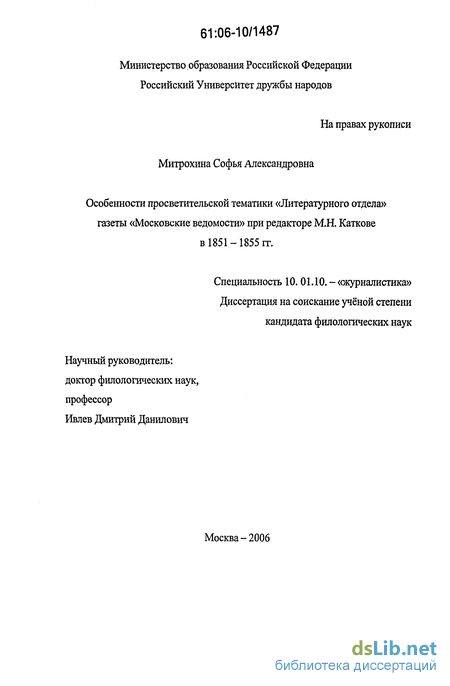 61:06-10/1487

Министерство образования Российской Федерации
Российский Университет дружбы народов

На правах рукописи

Митрохина Софья Александровна

Особенности просветительской тематики «Литературного отдела» газеты «Московские ведомости» при редакторе М.Н. Каткове в 1851 – 1855 гг.

Специальность 10. 01.10. – «журналистика»
Диссертация на соискание учёной степени
кандидата филологических наук

Научный руководитель:
доктор филологических наук,
профессор
Ивлев Дмитрий Данилович

Москва – 2006

dsLib.net
библиотека диссертаций